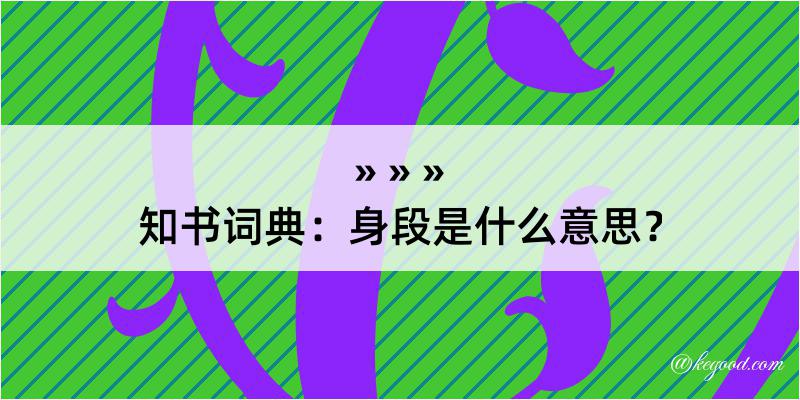 » » »
知书词典：身段是什么意思？

@kegood.com